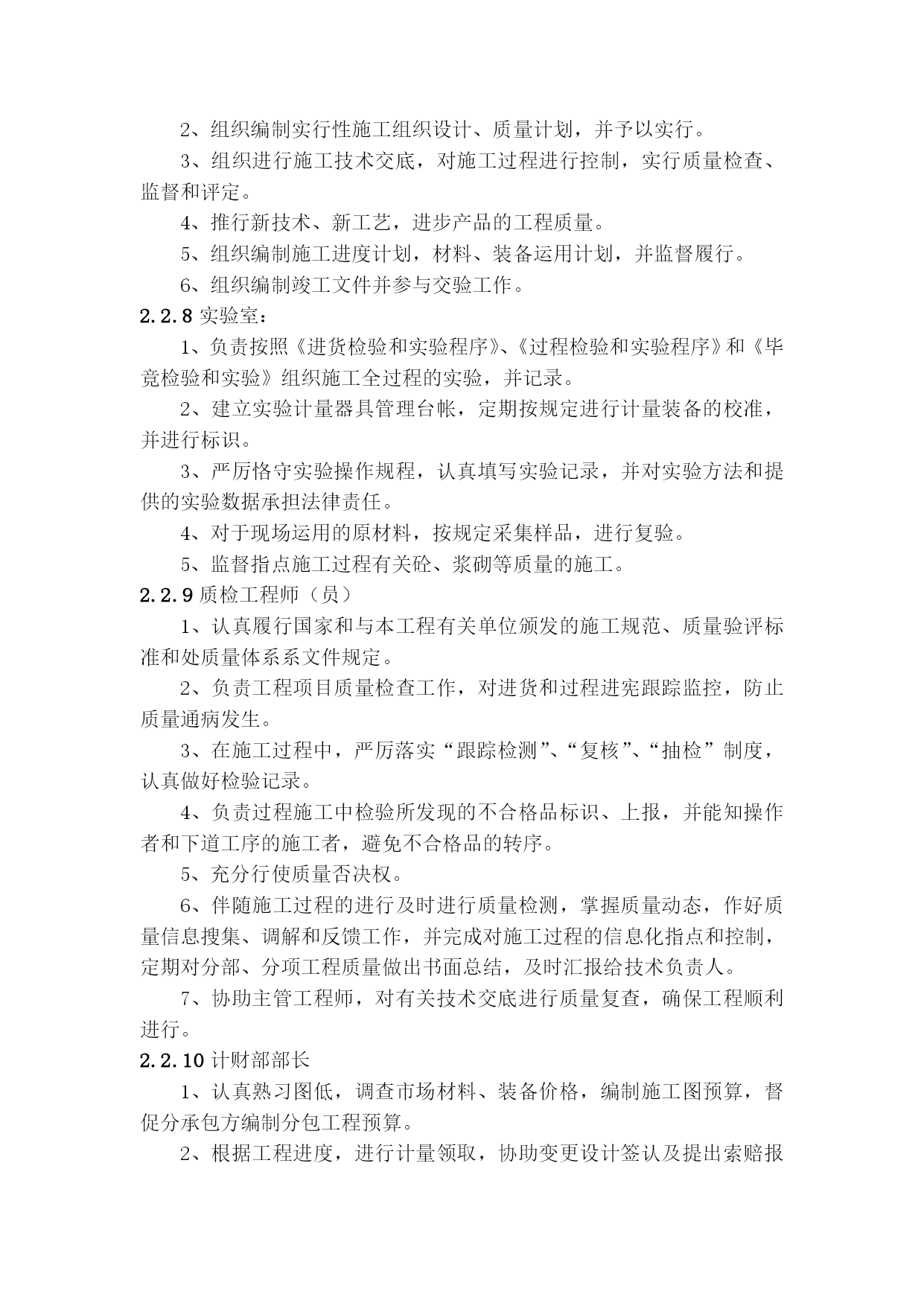 2、组织编制实行性施工组织设计、质量计划，并予以实行。

3、组织进行施工技术交底，对施工过程进行控制，实行质量检查、监督和评定。

4、推行新技术、新工艺，进步产品的工程质量。

5、组织编制施工进度计划，材料、装备运用计划，并监督履行。

6、组织编制竣工文件并参与交验工作。

2.2.8 实验室：

1、负责按照《进货检验和实验程序》、《过程检验和实验程序》和《毕竟检验和实验》组织施工全过程的实验，并记录。

2、建立实验计量器具管理台帐，定期按规定进行计量装备的校准，并进行标识。

3、严厉恪守实验操作规程，认真填写实验记录，并对实验方法和提供的实验数据承担法律责任。

4、对于现场运用的原材料，按规定采集样品，进行复验。

5、监督指点施工过程有关砼、浆砌等质量的施工。

2.2.9 质检工程师（员）

1、认真履行国家和与本工程有关单位颁发的施工规范、质量验评标准和处质量体系系文件规定。

2、负责工程项目质量检查工作，对进货和过程进宪跟踪监控，防止质量通病发生。

3、在施工过程中，严厉落实“跟踪检测”、“复核”、“抽检”制度，认真做好检验记录。

4、负责过程施工中检验所发现的不合格品标识、上报，并能知操作者和下道工序的施工者，避免不合格品的转序。

5、充分行使质量否决权。

6、伴随施工过程的进行及时进行质量检测，掌握质量动态，作好质量信息搜集、调解和反馈工作，并完成对施工过程的信息化指点和控制，定期对分部、分项工程质量做出书面总结，及时汇报给技术负责人。

7、协助主管工程师，对有关技术交底进行质量复查，确保工程顺利进行。

2.2.10 计财部部长

1、认真熟习图低，调查市场材料、装备价格，编制施工图预算，督促分承包方编制分包工程预算。

2、根据工程进度，进行计量领取，协助变更设计签认及提出索赔报